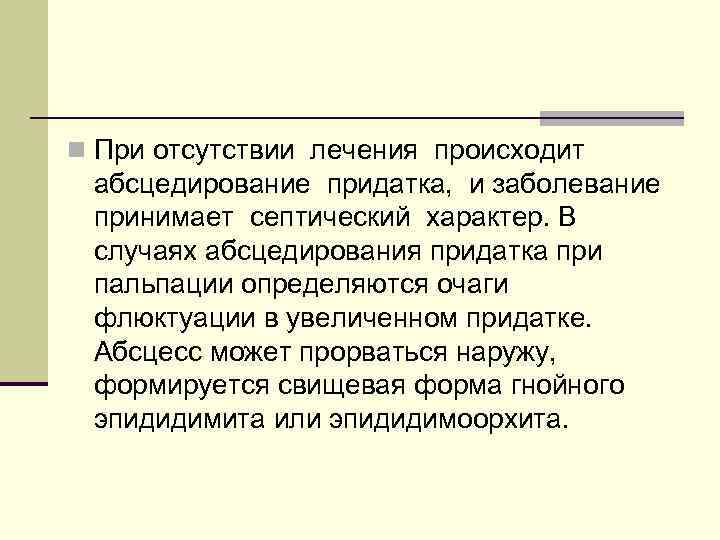 При отсутствии лечения происходит абсцедирование придатка, и заболевание принимает септический характер. В случаях абсцедирования придатка при пальпации определяются очаги флюктуации в увеличенном придатке. Абсцесс может прорваться наружу, формируется свищевая форма гнойного эпидидимита или эпидидимоорхита.